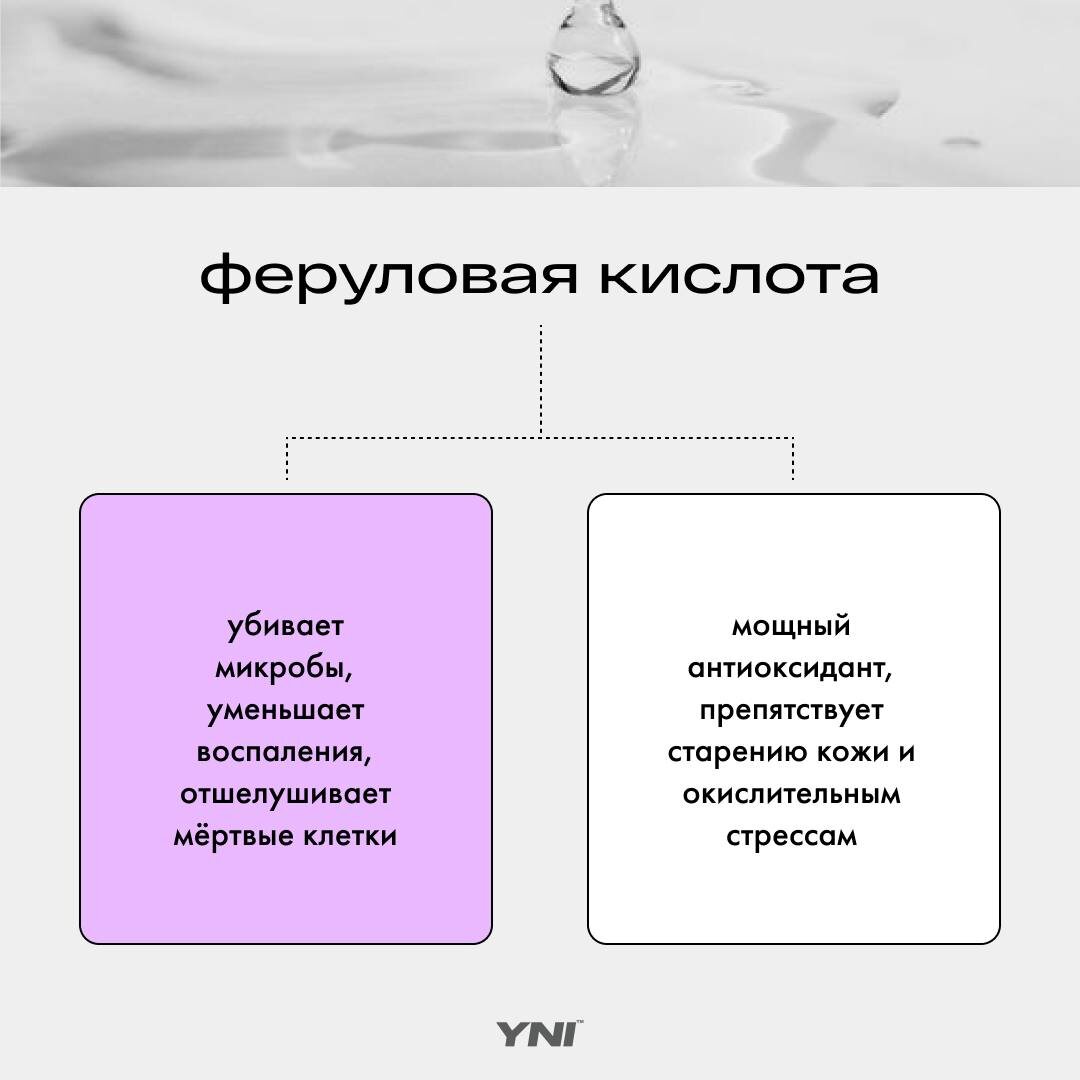 феруловая кислота

убивает микробы, уменьшает воспаления, отшелушивает мёртвые клетки

мощный антиоксидант, препятствует старению кожи и окислительным стрессам

YNI™